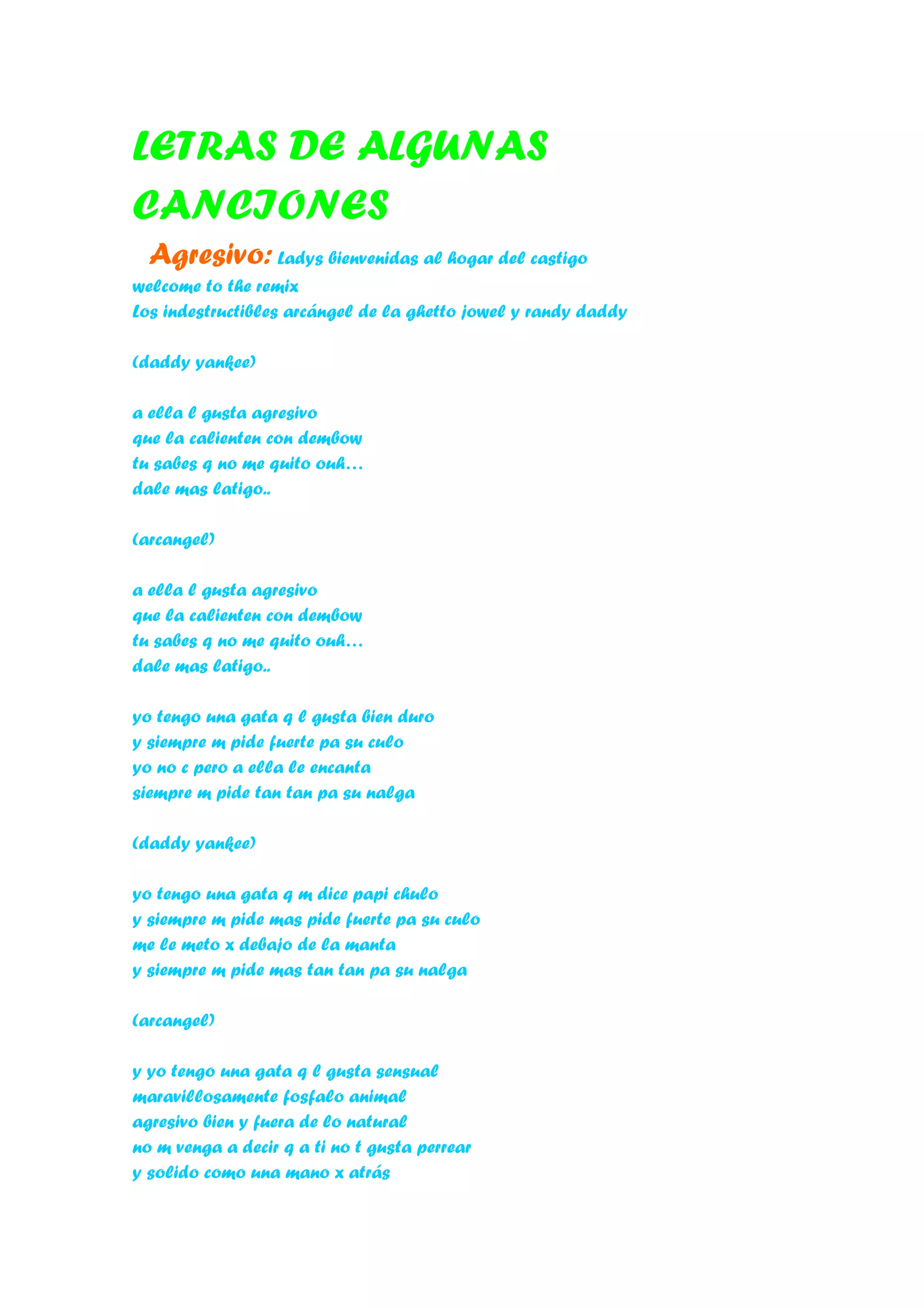 LETRAS DE ALGUNAS CANCIONES

Agresivo: Ladys bienvenidas al hogar del castigo
welcome to the remix
Los indestructibles arcángel de la ghetto jowel y randy daddy

(daddy yankee)

a ella l gusta agresivo
que la calienten con dembow
tu sabes q no me quito ouh…
dale mas latigo..

(arcangel)

a ella l gusta agresivo
que la calienten con dembow
tu sabes q no me quito ouh…
dale mas latigo..

yo tengo una gata q l gusta bien duro
y siempre m pide fuerte pa su culo
yo no c pero a ella le encanta
siempre m pide tan tan pa su nalga

(daddy yankee)

yo tengo una gata q m dice papi chulo
y siempre m pide mas pide fuerte pa su culo
me le meto x debajo de la manta
y siempre m pide mas tan tan pa su nalga

(arcangel)

y yo tengo una gata q l gusta sensual
maravillosamente fosfalo animal
agresivo bien y fuera de lo natural
no m venga a decir q a ti no t gusta perrear
y solido como una mano x atrás